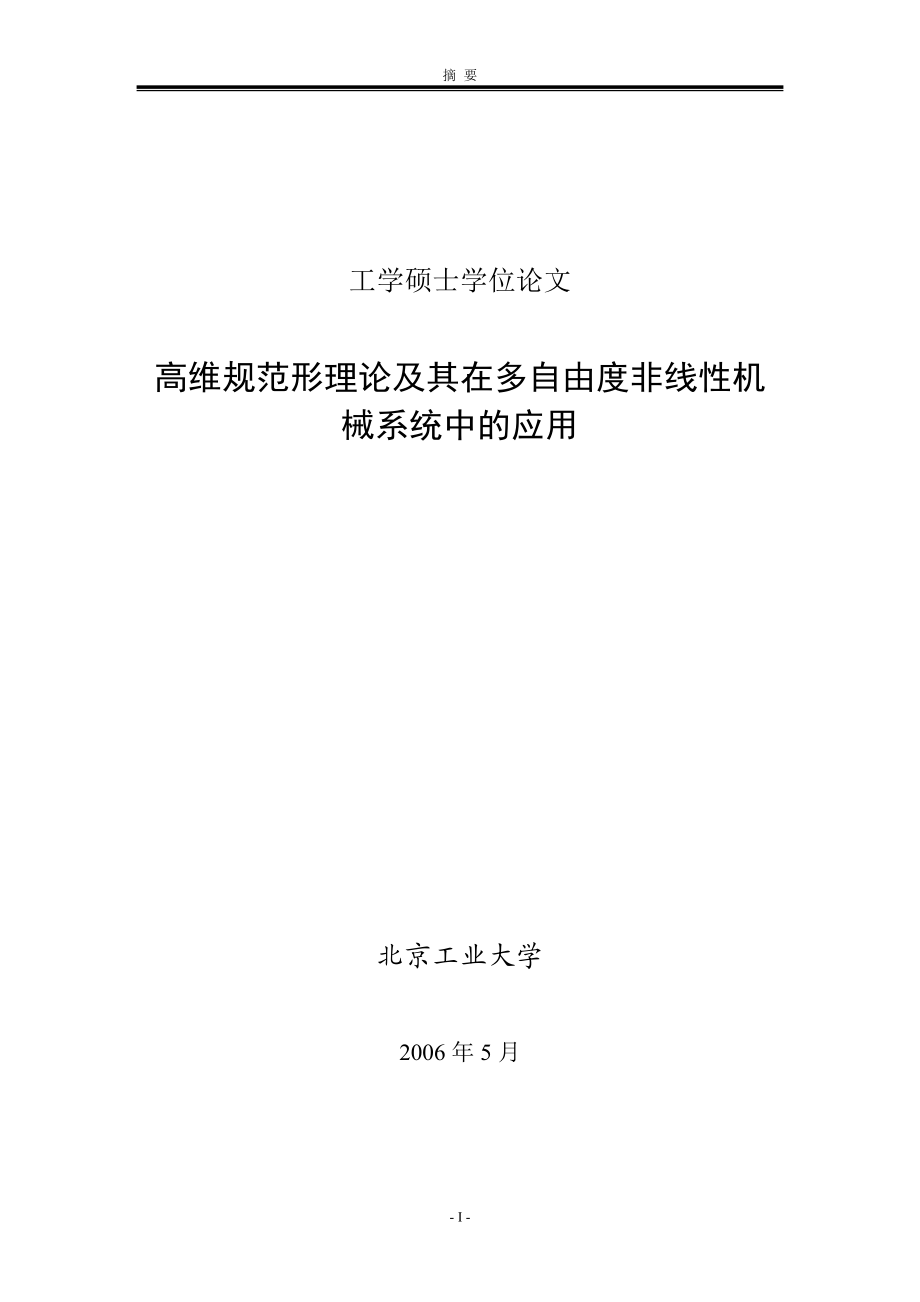 摘 要

工学硕士学位论文

高维规范形理论及其在多自由度非线性机械系统中的应用

北京工业大学

2006 年 5 月

- I -